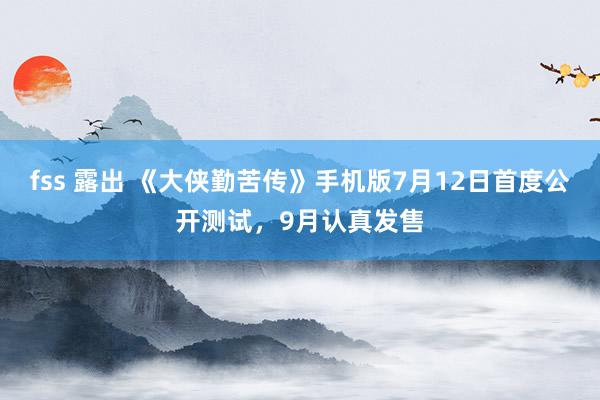 fss 露出 《大侠勤苦传》手机版7月12日首度公开测试，9月认真发售